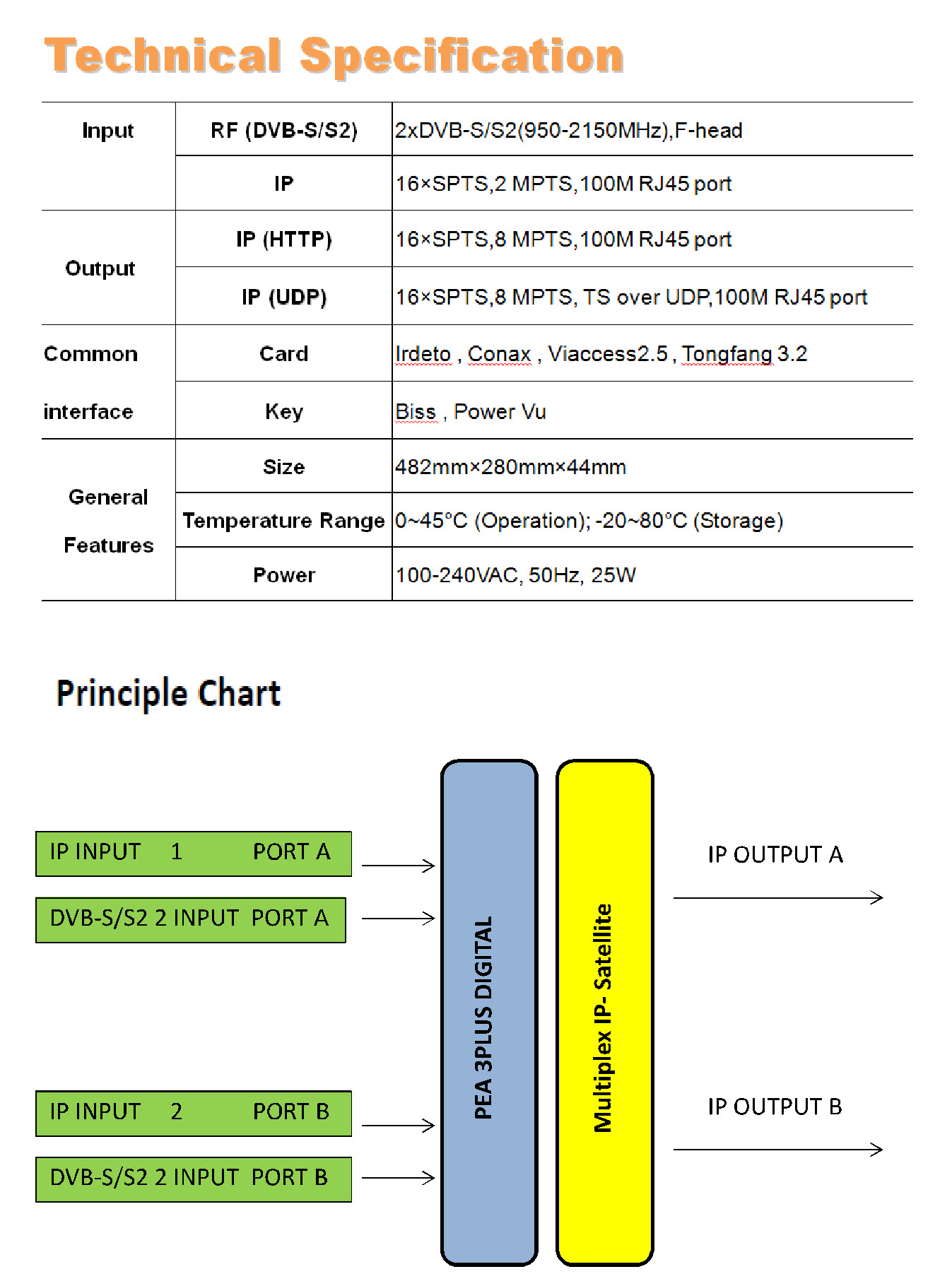 Technical Specification

| Input | RF (DVB-S/S2) | 2xDVB-S/S2(950-2150MHz),F-head |
|---|---|---|
|  | IP | 16×SPTS,2 MPTS,100M RJ45 port |
| Output | IP (HTTP) | 16×SPTS,8 MPTS,100M RJ45 port |
|  | IP (UDP) | 16×SPTS,8 MPTS, TS over UDP,100M RJ45 port |
| Common interface | Card | Irdeto , Conax , Viaccess2.5 , Tongfang 3.2 |
|  | Key | Biss , Power Vu |
| General Features | Size | 482mm×280mm×44mm |
|  | Temperature Range | 0~45°C (Operation); -20~80°C (Storage) |
|  | Power | 100-240VAC, 50Hz, 25W |

Principle Chart

IP INPUT 1 PORT A

DVB-S/S2 2 INPUT PORT A

IP INPUT 2 PORT B

DVB-S/S2 2 INPUT PORT B

PEA 3PLUS DIGITAL

Multiplex IP- Satellite

IP OUTPUT A

IP OUTPUT B